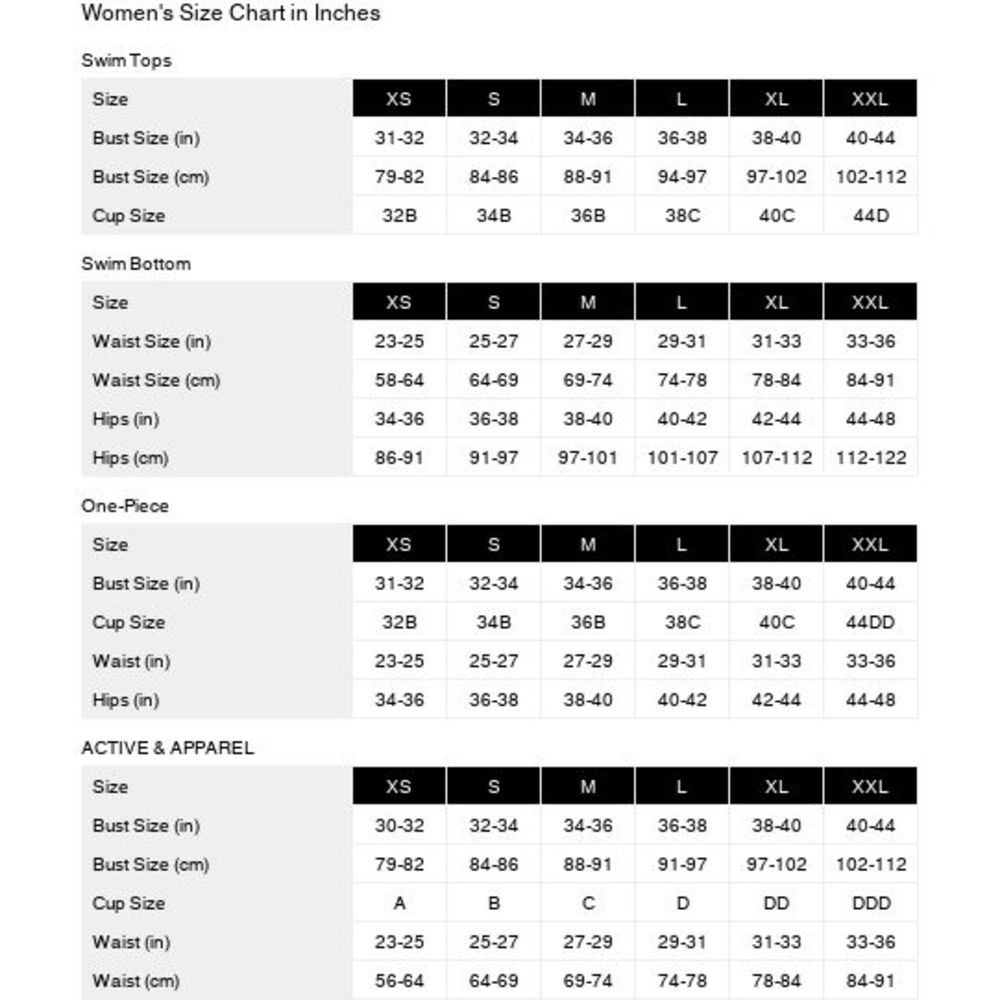 Women's Size Chart in Inches

Swim Tops

| Size | XS | S | M | L | XL | XXL |
|---|---|---|---|---|---|---|
| Bust Size (in) | 31-32 | 32-34 | 34-36 | 36-38 | 38-40 | 40-44 |
| Bust Size (cm) | 79-82 | 84-86 | 88-91 | 94-97 | 97-102 | 102-112 |
| Cup Size | 32B | 34B | 36B | 38C | 40C | 44D |

Swim Bottom

| Size | XS | S | M | L | XL | XXL |
|---|---|---|---|---|---|---|
| Waist Size (in) | 23-25 | 25-27 | 27-29 | 29-31 | 31-33 | 33-36 |
| Waist Size (cm) | 58-64 | 64-69 | 69-74 | 74-78 | 78-84 | 84-91 |
| Hips (in) | 34-36 | 36-38 | 38-40 | 40-42 | 42-44 | 44-48 |
| Hips (cm) | 86-91 | 91-97 | 97-101 | 101-107 | 107-112 | 112-122 |

One-Piece

| Size | XS | S | M | L | XL | XXL |
|---|---|---|---|---|---|---|
| Bust Size (in) | 31-32 | 32-34 | 34-36 | 36-38 | 38-40 | 40-44 |
| Cup Size | 32B | 34B | 36B | 38C | 40C | 44DD |
| Waist (in) | 23-25 | 25-27 | 27-29 | 29-31 | 31-33 | 33-36 |
| Hips (in) | 34-36 | 36-38 | 38-40 | 40-42 | 42-44 | 44-48 |

ACTIVE & APPAREL

| Size | XS | S | M | L | XL | XXL |
|---|---|---|---|---|---|---|
| Bust Size (in) | 30-32 | 32-34 | 34-36 | 36-38 | 38-40 | 40-44 |
| Bust Size (cm) | 79-82 | 84-86 | 88-91 | 91-97 | 97-102 | 102-112 |
| Cup Size | A | B | C | D | DD | DDD |
| Waist (in) | 23-25 | 25-27 | 27-29 | 29-31 | 31-33 | 33-36 |
| Waist (cm) | 56-64 | 64-69 | 69-74 | 74-78 | 78-84 | 84-91 |